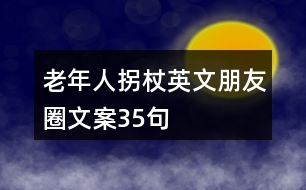 老年人拐杖英文朋友圈文案35句